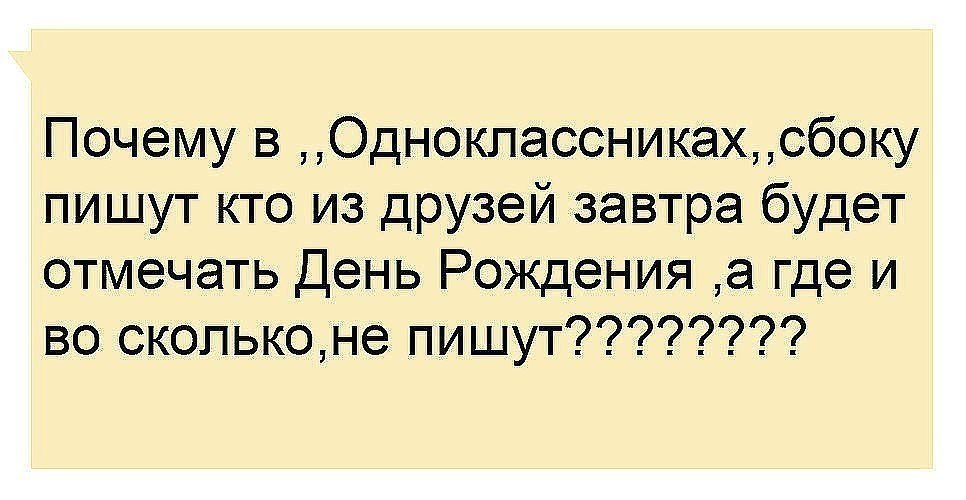 Почему в ,,Одноклассниках,,сбоку пишут кто из друзей завтра будет отмечать День Рождения ,а где и во сколько,не пишут????????